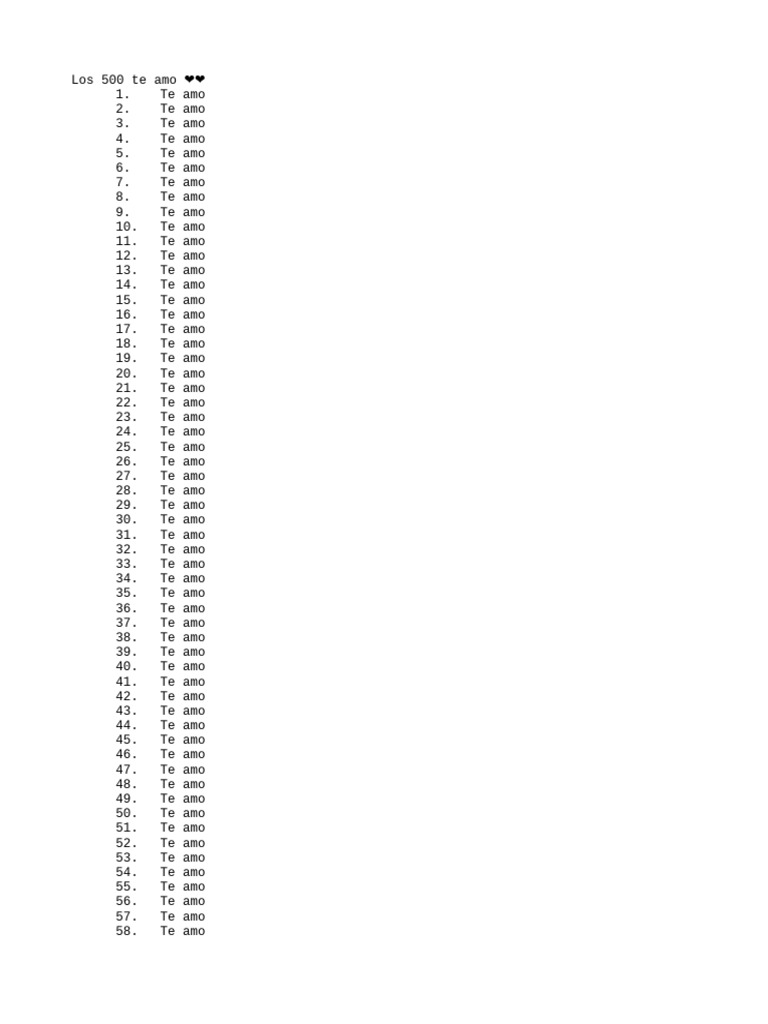 Los 500 te amo ❤❤
1. Te amo
2. Te amo
3. Te amo
4. Te amo
5. Te amo
6. Te amo
7. Te amo
8. Te amo
9. Te amo
10. Te amo
11. Te amo
12. Te amo
13. Te amo
14. Te amo
15. Te amo
16. Te amo
17. Te amo
18. Te amo
19. Te amo
20. Te amo
21. Te amo
22. Te amo
23. Te amo
24. Te amo
25. Te amo
26. Te amo
27. Te amo
28. Te amo
29. Te amo
30. Te amo
31. Te amo
32. Te amo
33. Te amo
34. Te amo
35. Te amo
36. Te amo
37. Te amo
38. Te amo
39. Te amo
40. Te amo
41. Te amo
42. Te amo
43. Te amo
44. Te amo
45. Te amo
46. Te amo
47. Te amo
48. Te amo
49. Te amo
50. Te amo
51. Te amo
52. Te amo
53. Te amo
54. Te amo
55. Te amo
56. Te amo
57. Te amo
58. Te amo